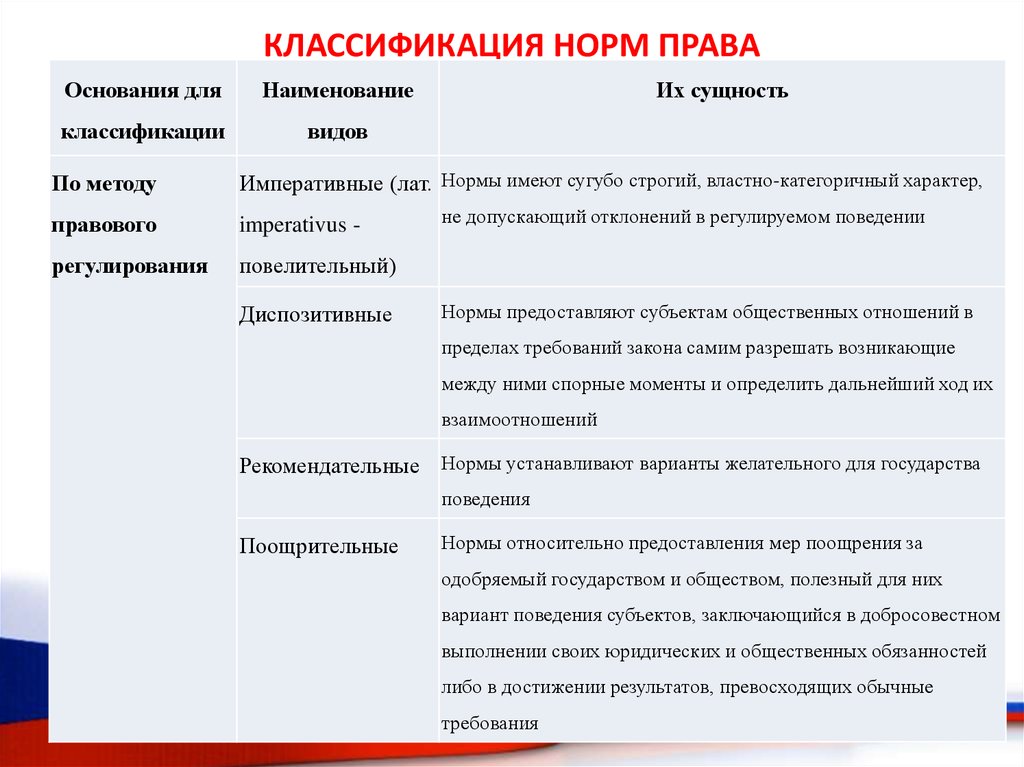 КЛАССИФИКАЦИЯ НОРМ ПРАВА

| Основания для классификации | Наименование видов | Их сущность |
|---|---|---|
| По методу правового регулирования | Императивные (лат. imperativus - повелительный) | Нормы имеют сугубо строгий, властно-категоричный характер, не допускающий отклонений в регулируемом поведении |
| | Диспозитивные | Нормы предоставляют субъектам общественных отношений в пределах требований закона самим разрешать возникающие между ними спорные моменты и определить дальнейший ход их взаимоотношений |
| | Рекомендательные | Нормы устанавливают варианты желательного для государства поведения |
| | Поощрительные | Нормы относительно предоставления мер поощрения за одобряемый государством и обществом, полезный для них вариант поведения субъектов, заключающийся в добросовестном выполнении своих юридических и общественных обязанностей либо в достижении результатов, превосходящих обычные требования |